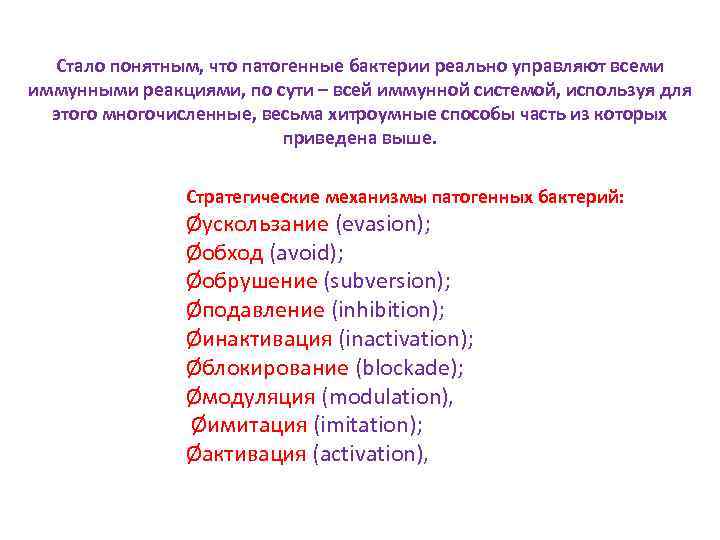 Стало понятным, что патогенные бактерии реально управляют всеми иммунными реакциями, по сути – всей иммунной системой, используя для этого многочисленные, весьма хитроумные способы часть из которых приведена выше.

Стратегические механизмы патогенных бактерий:
Øускользание (evasion);
Øобход (avoid);
Øобрушение (subversion);
Øподавление (inhibition);
Øинактивация (inactivation);
Øблокирование (blockade);
Øмодуляция (modulation),
Øимитация (imitation);
Øактивация (activation),